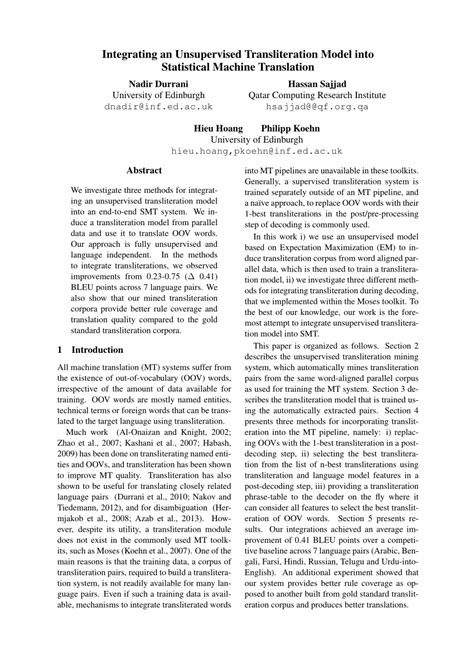 Integrating an Unsupervised Transliteration Model into Statistical Machine Translation

Nadir Durrani
University of Edinburgh
dnadir@inf.ed.ac.uk

Hassan Sajjad
Qatar Computing Research Institute
hsajjad@@qf.org.qa

Hieu Hoang Philipp Koehn
University of Edinburgh
hieu.hoang,pkoehn@inf.ed.ac.uk

Abstract

We investigate three methods for integrating an unsupervised transliteration model into an end-to-end SMT system. We induce a transliteration model from parallel data and use it to translate OOV words. Our approach is fully unsupervised and language independent. In the methods to integrate transliterations, we observed improvements from 0.23-0.75 ($\Delta$ 0.41) BLEU points across 7 language pairs. We also show that our mined transliteration corpora provide better rule coverage and translation quality compared to the gold standard transliteration corpora.

1 Introduction

All machine translation (MT) systems suffer from the existence of out-of-vocabulary (OOV) words, irrespective of the amount of data available for training. OOV words are mostly named entities, technical terms or foreign words that can be translated to the target language using transliteration.

Much work (Al-Onaizan and Knight, 2002; Zhao et al., 2007; Kashani et al., 2007; Habash, 2009) has been done on transliterating named entities and OOVs, and transliteration has been shown to improve MT quality. Transliteration has also shown to be useful for translating closely related language pairs (Durrani et al., 2010; Nakov and Tiedemann, 2012), and for disambiguation (Hermjakob et al., 2008; Azab et al., 2013). However, despite its utility, a transliteration module does not exist in the commonly used MT toolkits, such as Moses (Koehn et al., 2007). One of the main reasons is that the training data, a corpus of transliteration pairs, required to build a transliteration system, is not readily available for many language pairs. Even if such a training data is available, mechanisms to integrate transliterated words into MT pipelines are unavailable in these toolkits. Generally, a supervised transliteration system is trained separately outside of an MT pipeline, and a naïve approach, to replace OOV words with their 1-best transliterations in the post/pre-processing step of decoding is commonly used.

In this work i) we use an unsupervised model based on Expectation Maximization (EM) to induce transliteration corpus from word aligned parallel data, which is then used to train a transliteration model, ii) we investigate three different methods for integrating transliteration during decoding, that we implemented within the Moses toolkit. To the best of our knowledge, our work is the foremost attempt to integrate unsupervised transliteration model into SMT.

This paper is organized as follows. Section 2 describes the unsupervised transliteration mining system, which automatically mines transliteration pairs from the same word-aligned parallel corpus as used for training the MT system. Section 3 describes the transliteration model that is trained using the automatically extracted pairs. Section 4 presents three methods for incorporating transliteration into the MT pipeline, namely: i) replacing OOVs with the 1-best transliteration in a post-decoding step, ii) selecting the best transliteration from the list of n-best transliterations using transliteration and language model features in a post-decoding step, iii) providing a transliteration phrase-table to the decoder on the fly where it can consider all features to select the best transliteration of OOV words. Section 5 presents results. Our integrations achieved an average improvement of 0.41 BLEU points over a competitive baseline across 7 language pairs (Arabic, Bengali, Farsi, Hindi, Russian, Telugu and Urdu-into-English). An additional experiment showed that our system provides better rule coverage as opposed to another built from gold standard transliteration corpus and produces better translations.